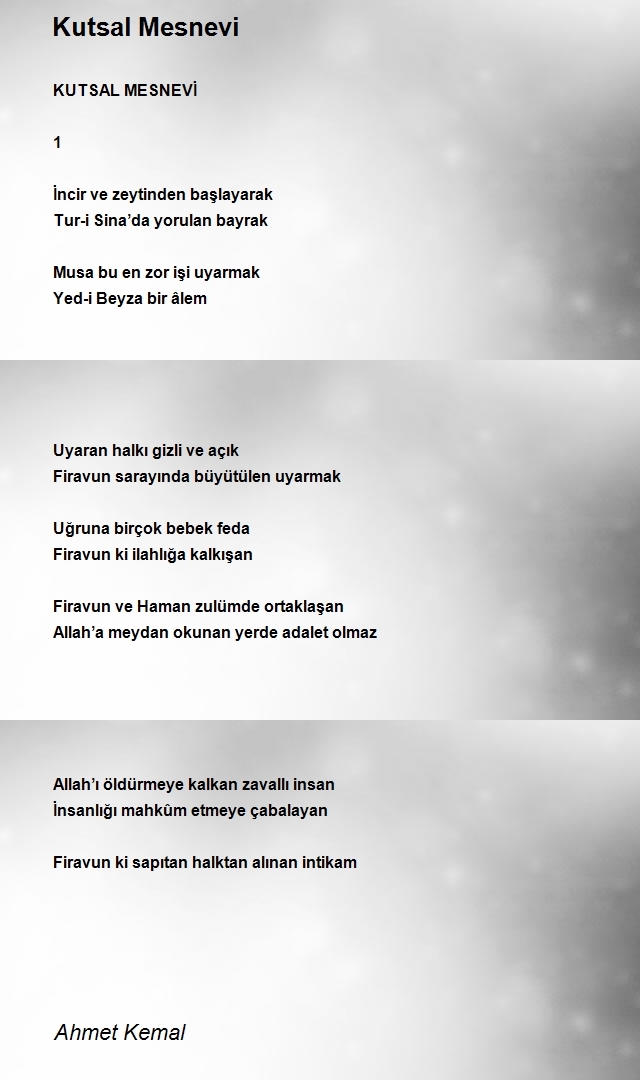 Kutsal Mesnevi

KUTSAL MESNEVİ

1

İncir ve zeytinden başlayarak
Tur-i Sina’da yorulan bayrak

Musa bu en zor işi uyarmak
Yed-i Beyza bir âlem

Uyaran halkı gizli ve açık
Firavun sarayında büyütülen uyarmak

Uğruna birçok bebek feda
Firavun ki ilahlığa kalkışan

Firavun ve Haman zulümde ortaklaşan
Allah’a meydan okunan yerde adalet olmaz

Allah’ı öldürmeye kalkan zavallı insan
İnsanlığı mahkûm etmeye çabalayan

Firavun ki sapıtan halktan alınan intikam

Ahmet Kemal